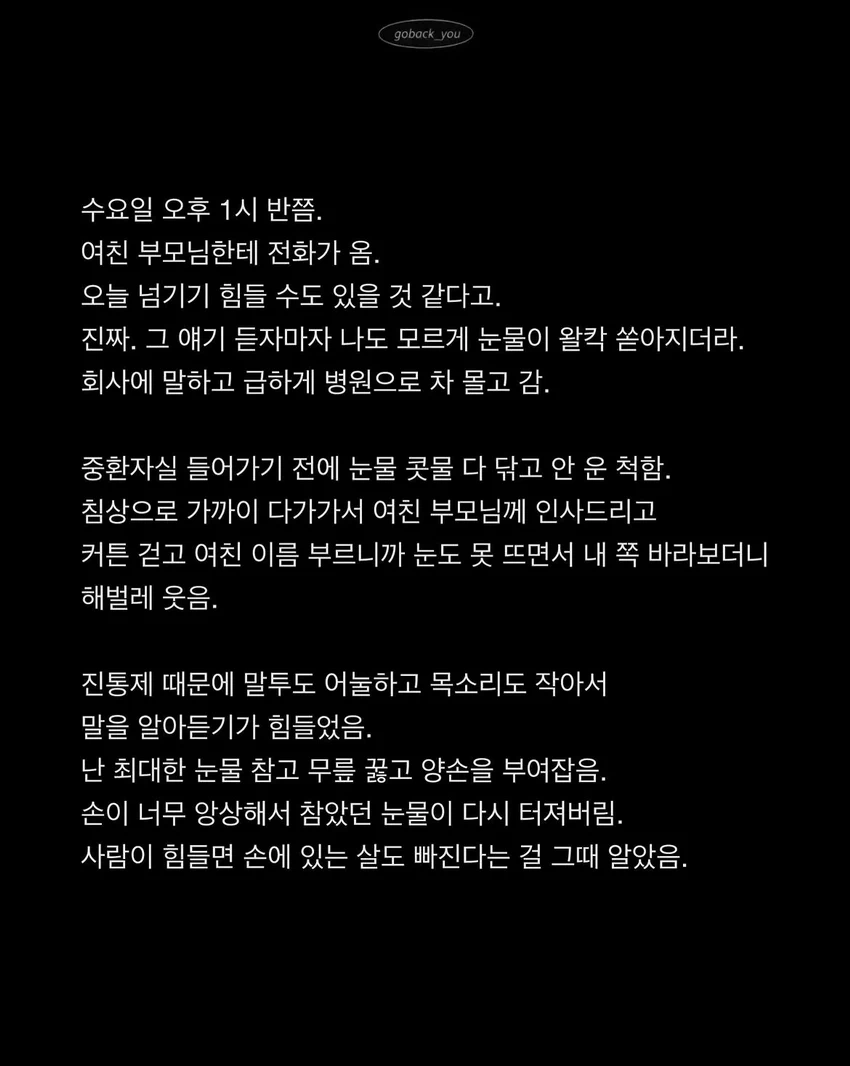 goback_you

수요일 오후 1시 반쯤.
여친 부모님한테 전화가 옴.
오늘 넘기기 힘들 수도 있을 것 같다고.
진짜. 그 얘기 듣자마자 나도 모르게 눈물이 왈칵 쏟아지더라.
회사에 말하고 급하게 병원으로 차 몰고 감.

중환자실 들어가기 전에 눈물 콧물 다 닦고 안 운 척함.
침상으로 가까이 다가가서 여친 부모님께 인사드리고
커튼 걷고 여친 이름 부르니까 눈도 못 뜨면서 내 쪽 바라보더니
해벌레 웃음.

진통제 때문에 말투도 어눌하고 목소리도 작아서
말을 알아듣기가 힘들었음.
난 최대한 눈물 참고 무릎 꿇고 양손을 부여잡음.
손이 너무 앙상해서 참았던 눈물이 다시 터져버림.
사람이 힘들면 손에 있는 살도 빠진다는 걸 그때 알았음.